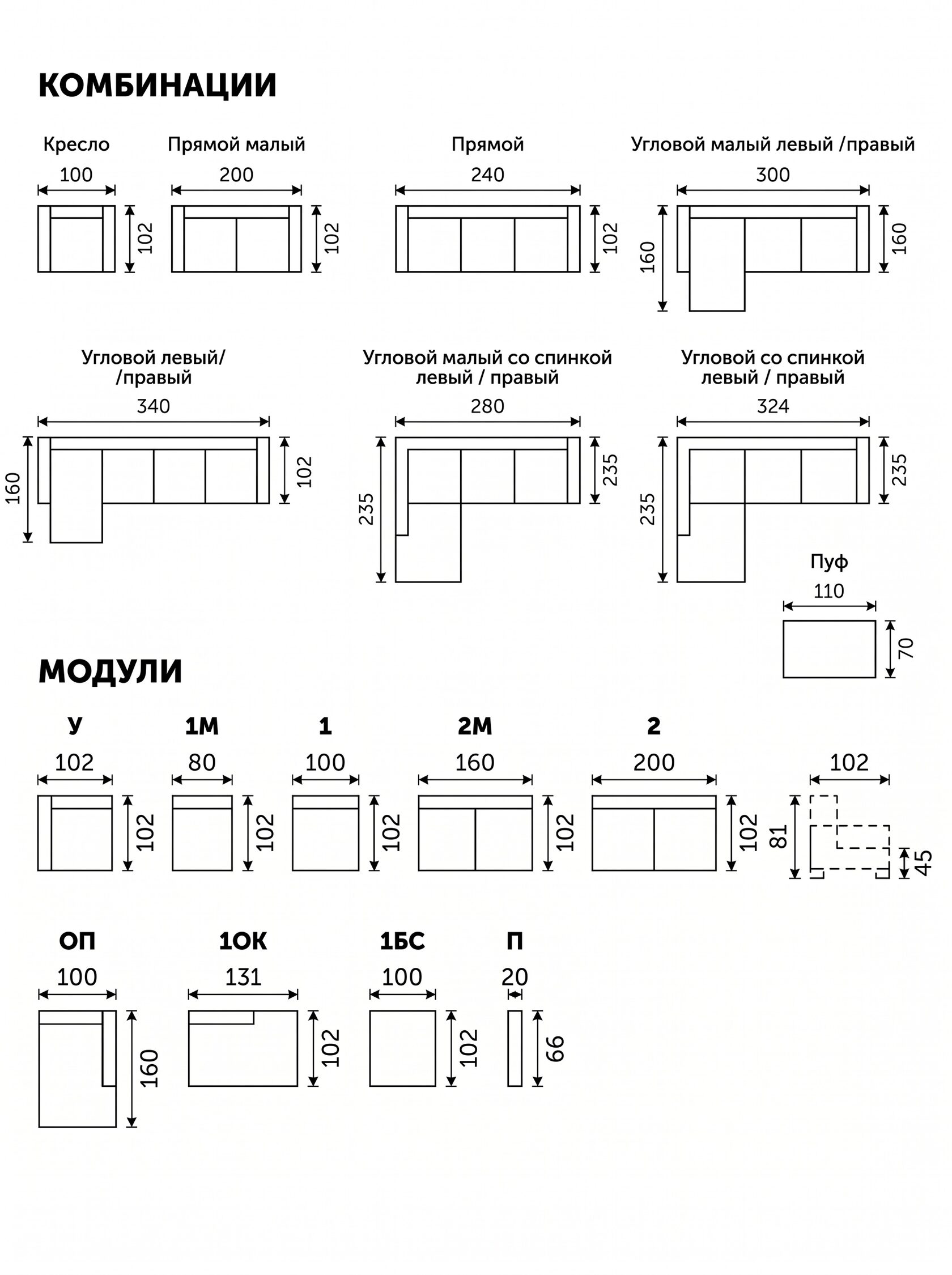 КОМБИНАЦИИ

Кресло
100
102

Прямой малый
200
102

Прямой
240
102

Угловой малый левый /правый
300
160
160

Угловой левый/ /правый
340
160
102

Угловой малый со спинкой левый / правый
280
235
235

Угловой со спинкой левый / правый
324
235
235

Пуф
110
70

МОДУЛИ

У
102
102

1М
80
102

1
100
102

2М
160
102

2
200
102

102
81
45

ОП
100
160

1ОК
131
102

1БС
100
102

П
20
66